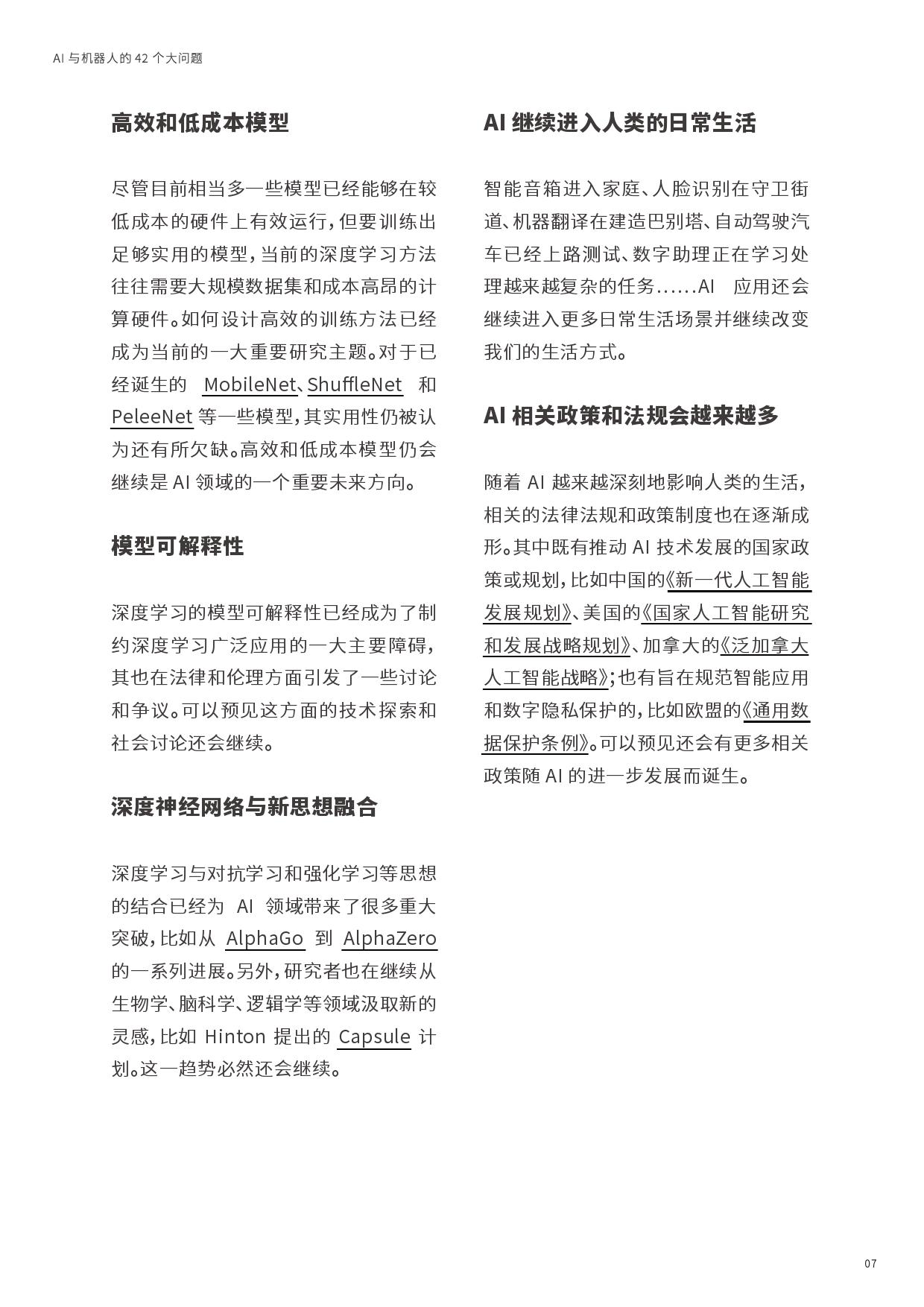 AI 与机器人的 42 个大问题

高效和低成本模型

尽管目前相当多一些模型已经能够在较低成本的硬件上有效运行，但要训练出足够实用的模型，当前的深度学习方法往往需要大规模数据集和成本高昂的计算硬件。如何设计高效的训练方法已经成为当前的一大重要研究主题。对于已经诞生的 MobileNet、ShuffleNet 和 PeleeNet 等一些模型，其实用性仍被认为还有所欠缺。高效和低成本模型仍会继续是 AI 领域的一个重要未来方向。

模型可解释性

深度学习的模型可解释性已经成为了制约深度学习广泛应用的一大主要障碍，其也在法律和伦理方面引发了一些讨论和争议。可以预见这方面的技术探索和社会讨论还会继续。

深度神经网络与新思想融合

深度学习与对抗学习和强化学习等思想的结合已经为 AI 领域带来了很多重大突破，比如从 AlphaGo 到 AlphaZero 的一系列进展。另外，研究者也在继续从生物学、脑科学、逻辑学等领域汲取新的灵感，比如 Hinton 提出的 Capsule 计划。这一趋势必然还会继续。

AI 继续进入人类的日常生活

智能音箱进入家庭、人脸识别在守卫街道、机器翻译在建造巴别塔、自动驾驶汽车已经上路测试、数字助理正在学习处理越来越复杂的任务……AI 应用还会继续进入更多日常生活场景并继续改变我们的生活方式。

AI 相关政策和法规会越来越多

随着 AI 越来越深刻地影响人类的生活，相关的法律法规和政策制度也在逐渐成形。其中既有推动 AI 技术发展的国家政策或规划，比如中国的《新一代人工智能发展规划》、美国的《国家人工智能研究和发展战略规划》、加拿大的《泛加拿大人工智能战略》；也有旨在规范智能应用和数字隐私保护的，比如欧盟的《通用数据保护条例》。可以预见还会有更多相关政策随 AI 的进一步发展而诞生。

07